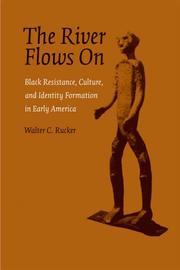 The River Flows On

Black Resistance, Culture, and Identity Formation in Early America

Walter C. Rucker